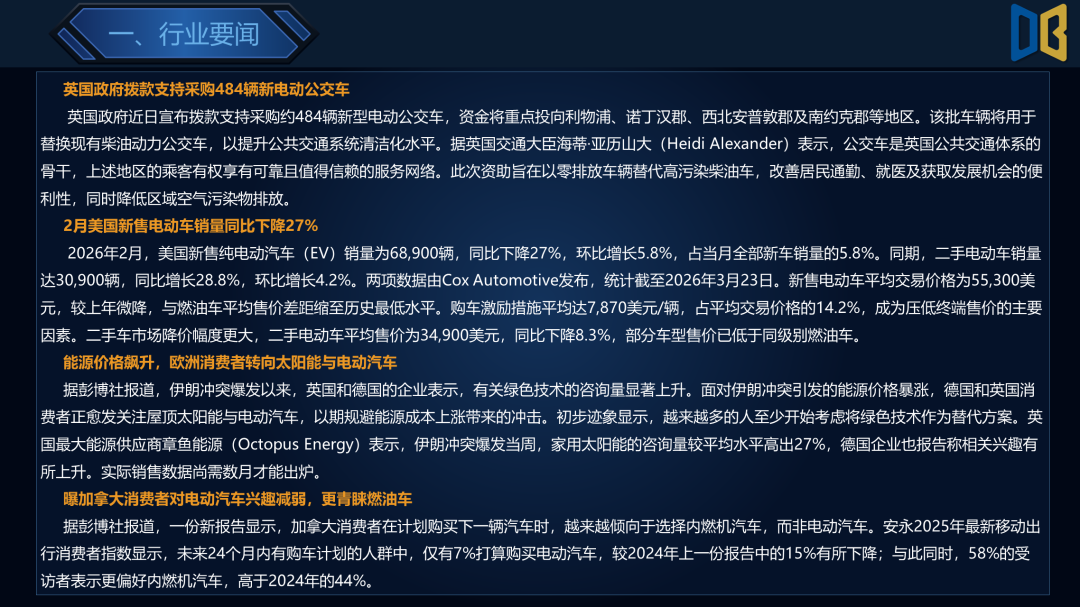 一、行业要闻

英国政府拨款支持采购484辆新电动公交车

英国政府近日宣布拨款支持采购约484辆新型电动公交车，资金将重点投向利物浦、诺丁汉郡、西北安普敦郡及南约克郡等地区。该批车辆将用于替换现有柴油动力公交车，以提升公共交通系统清洁化水平。据英国交通大臣海蒂·亚历山大（Heidi Alexander）表示，公交车是英国公共交通体系的骨干，上述地区的乘客有权享有可靠且值得信赖的服务网络。此次资助旨在以零排放车辆替代高污染柴油车，改善居民通勤、就医及获取发展机会的便利性，同时降低区域空气污染物排放。

2月美国新售电动车销量同比下降27%

2026年2月，美国新售纯电动汽车（EV）销量为68,900辆，同比下降27%，环比增长5.8%，占当月全部新车销量的5.8%。同期，二手电动车销量达30,900辆，同比增长28.8%，环比增长4.2%。两项数据由Cox Automotive发布，统计截至2026年3月23日。新售电动车平均交易价格为55,300美元，较上年微降，与燃油车平均售价差距缩至历史最低水平。购车激励措施平均达7,870美元/辆，占平均交易价格的14.2%，成为压低终端售价的主要因素。二手车市场降价幅度更大，二手电动车平均售价为34,900美元，同比下降8.3%，部分车型售价已低于同级别燃油车。

能源价格飙升，欧洲消费者转向太阳能与电动汽车

据彭博社报道，伊朗冲突爆发以来，英国和德国的企业表示，有关绿色技术的咨询量显著上升。面对伊朗冲突引发的能源价格暴涨，德国和英国消费者正愈发关注屋顶太阳能与电动汽车，以期规避能源成本上涨带来的冲击。初步迹象显示，越来越多的人至少开始考虑将绿色技术作为替代方案。英国最大能源供应商章鱼能源（Octopus Energy）表示，伊朗冲突爆发当周，家用太阳能的咨询量较平均水平高出27%，德国企业也报告称相关兴趣有所上升。实际销售数据尚需数月才能出炉。

曝加拿大消费者对电动汽车兴趣减弱，更青睐燃油车

据彭博社报道，一份新报告显示，加拿大消费者在计划购买下一辆汽车时，越来越倾向于选择内燃机汽车，而非电动汽车。安永2025年最新移动出行消费者指数显示，未来24个月内有购车计划的人群中，仅有7%打算购买电动汽车，较2024年上一份报告中的15%有所下降；与此同时，58%的受访者表示更偏好内燃机汽车，高于2024年的44%。